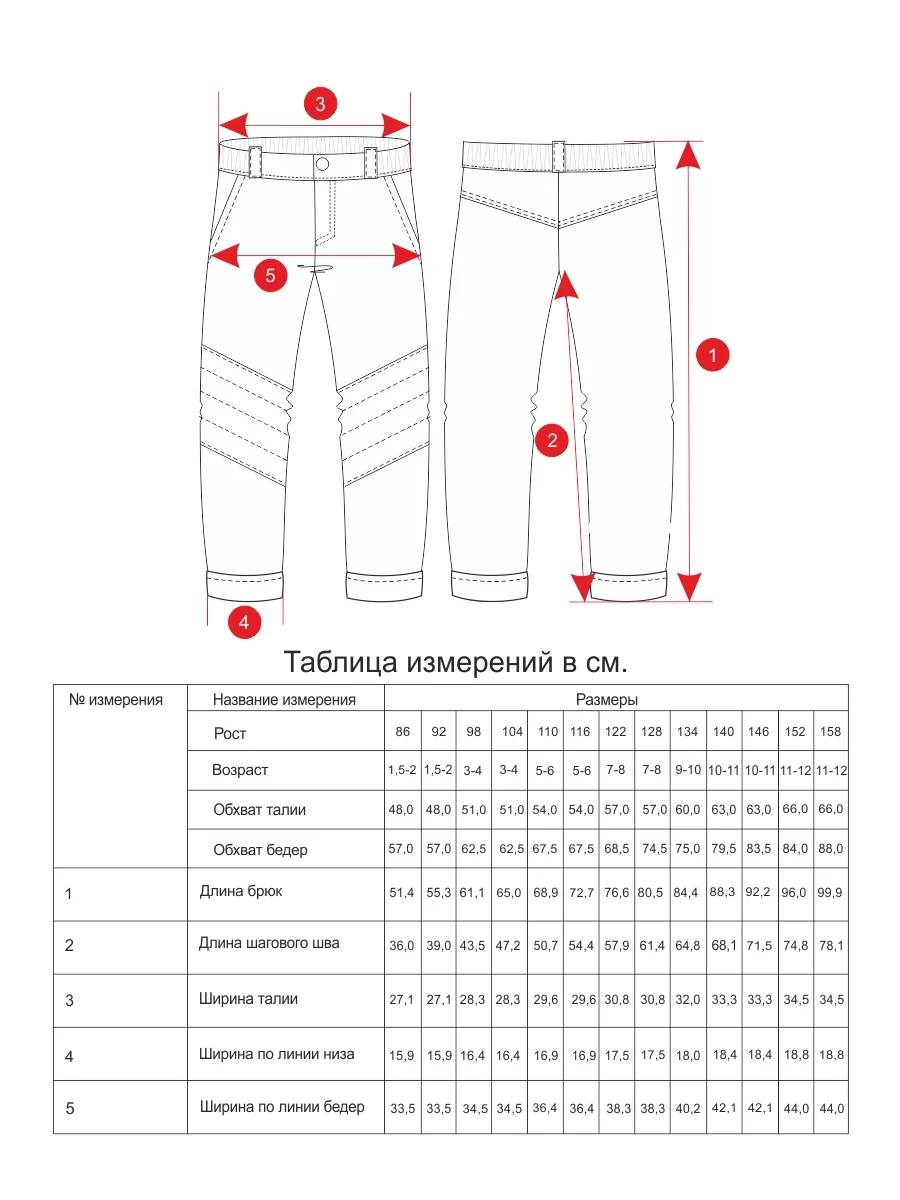 3

5

1

2

4

Таблица измерений в см.

| № измерения | Название измерения | Размеры | | | | | | | | | | | | |
|---|---|---|---|---|---|---|---|---|---|---|---|---|---|---|
| | Рост | 86 | 92 | 98 | 104 | 110 | 116 | 122 | 128 | 134 | 140 | 146 | 152 | 158 |
| | Возраст | 1,5-2 | 1,5-2 | 3-4 | 3-4 | 5-6 | 5-6 | 7-8 | 7-8 | 9-10 | 10-11 | 10-11 | 11-12 | 11-12 |
| | Обхват талии | 48,0 | 48,0 | 51,0 | 51,0 | 54,0 | 54,0 | 57,0 | 57,0 | 60,0 | 63,0 | 63,0 | 66,0 | 66,0 |
| | Обхват бедер | 57,0 | 57,0 | 62,5 | 62,5 | 67,5 | 67,5 | 68,5 | 74,5 | 75,0 | 79,5 | 83,5 | 84,0 | 88,0 |
| 1 | Длина брюк | 51,4 | 55,3 | 61,1 | 65,0 | 68,9 | 72,7 | 76,6 | 80,5 | 84,4 | 88,3 | 92,2 | 96,0 | 99,9 |
| 2 | Длина шагового шва | 36,0 | 39,0 | 43,5 | 47,2 | 50,7 | 54,4 | 57,9 | 61,4 | 64,8 | 68,1 | 71,5 | 74,8 | 78,1 |
| 3 | Ширина талии | 27,1 | 27,1 | 28,3 | 28,3 | 29,6 | 29,6 | 30,8 | 30,8 | 32,0 | 33,3 | 33,3 | 34,5 | 34,5 |
| 4 | Ширина по линии низа | 15,9 | 15,9 | 16,4 | 16,4 | 16,9 | 16,9 | 17,5 | 17,5 | 18,0 | 18,4 | 18,4 | 18,8 | 18,8 |
| 5 | Ширина по линии бедер | 33,5 | 33,5 | 34,5 | 34,5 | 36,4 | 36,4 | 38,3 | 38,3 | 40,2 | 42,1 | 42,1 | 44,0 | 44,0 |